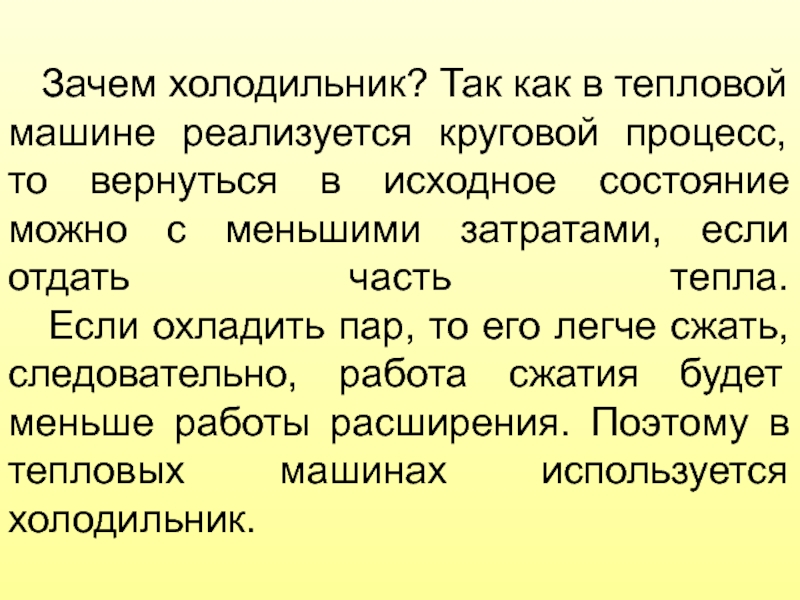 Зачем холодильник? Так как в тепловой машине реализуется круговой процесс, то вернуться в исходное состояние можно с меньшими затратами, если отдать часть тепла.

Если охладить пар, то его легче сжать, следовательно, работа сжатия будет меньше работы расширения. Поэтому в тепловых машинах используется холодильник.